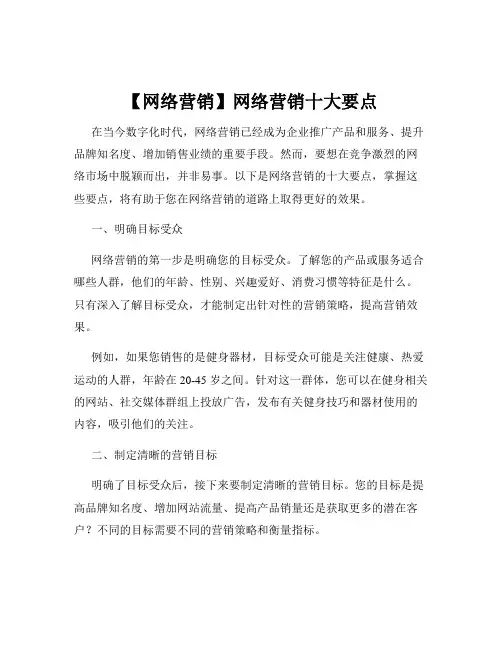 【网络营销】网络营销十大要点

在当今数字化时代，网络营销已经成为企业推广产品和服务、提升品牌知名度、增加销售业绩的重要手段。然而，要想在竞争激烈的网络市场中脱颖而出，并非易事。以下是网络营销的十大要点，掌握这些要点，将有助于您在网络营销的道路上取得更好的效果。

一、明确目标受众

网络营销的第一步是明确您的目标受众。了解您的产品或服务适合哪些人群，他们的年龄、性别、兴趣爱好、消费习惯等特征是什么。只有深入了解目标受众，才能制定出针对性的营销策略，提高营销效果。

例如，如果您销售的是健身器材，目标受众可能是关注健康、热爱运动的人群，年龄在 20-45 岁之间。针对这一群体，您可以在健身相关的网站、社交媒体群组上投放广告，发布有关健身技巧和器材使用的内容，吸引他们的关注。

二、制定清晰的营销目标

明确了目标受众后，接下来要制定清晰的营销目标。您的目标是提高品牌知名度、增加网站流量、提高产品销量还是获取更多的潜在客户？不同的目标需要不同的营销策略和衡量指标。